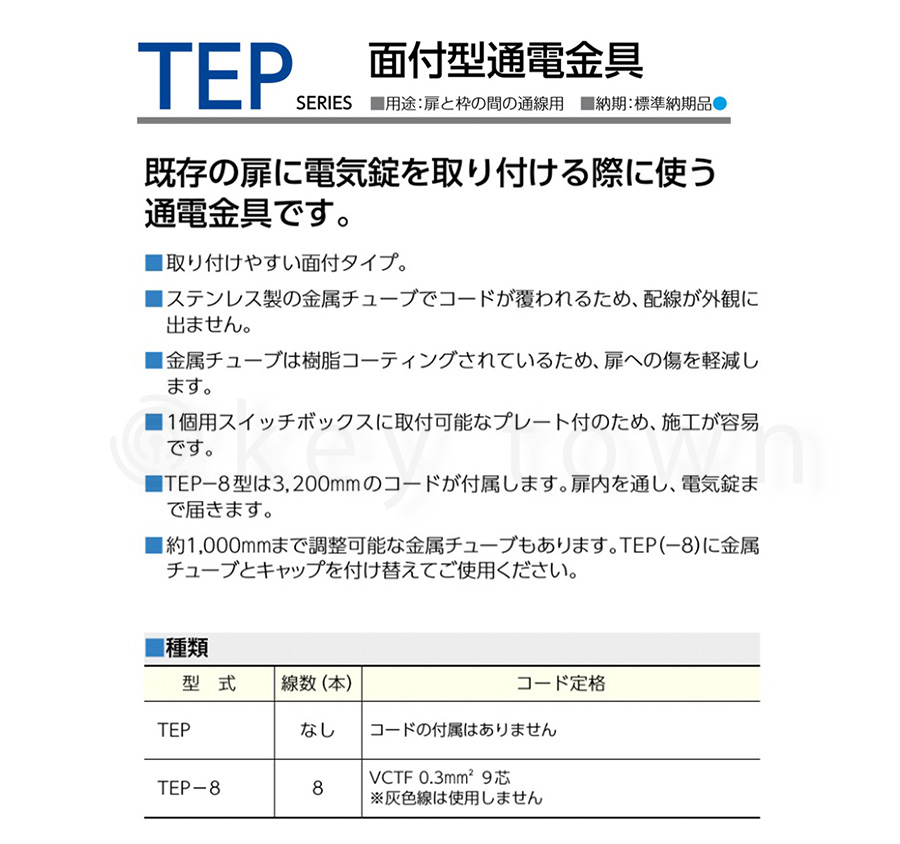 TEP SERIES 面付型通電金具

■用途:扉と枠の間の通線用 ■納期:標準納期品●

既存の扉に電気錠を取り付ける際に使う通電金具です。

■取り付けやすい面付タイプ。

■ステンレス製の金属チューブでコードが覆われるため、配線が外観に出ません。

■金属チューブは樹脂コーティングされているため、扉への傷を軽減します。

■1個用スイッチボックスに取付可能なプレート付のため、施工が容易です。

■TEP−8型は3,200mmのコードが付属します。扉内を通し、電気錠まで届きます。

■約1,000mmまで調整可能な金属チューブもあります。TEP(−8)に金属チューブとキャップを付け替えてご使用ください。

key town

■種類

| 型　式 | 線数(本) | コード定格 |
|---|---|---|
| TEP | なし | コードの付属はありません |
| TEP−8 | 8 | VCTF 0.3mm² 9芯 ※灰色線は使用しません |